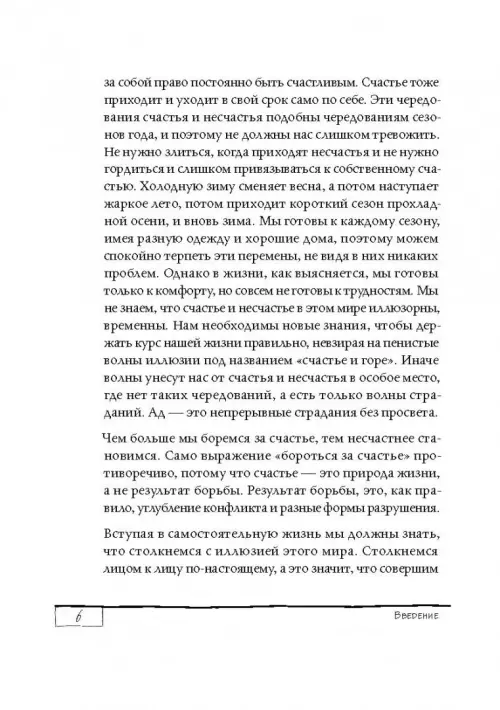 за собой право постоянно быть счастливым. Счастье тоже приходит и уходит в свой срок само по себе. Эти чередования счастья и несчастья подобны чередованиям сезонов года, и поэтому не должны нас слишком тревожить. Не нужно злиться, когда приходят несчастья и не нужно гордиться и слишком привязываться к собственному счастью. Холодную зиму сменяет весна, а потом наступает жаркое лето, потом приходит короткий сезон прохладной осени, и вновь зима. Мы готовы к каждому сезону, имея разную одежду и хорошие дома, поэтому можем спокойно терпеть эти перемены, не видя в них никаких проблем. Однако в жизни, как выясняется, мы готовы только к комфорту, но совсем не готовы к трудностям. Мы не знаем, что счастье и несчастье в этом мире иллюзорны, временны. Нам необходимы новые знания, чтобы держать курс нашей жизни правильно, невзирая на пенистые волны иллюзии под названием «счастье и горе». Иначе волны унесут нас от счастья и несчастья в особое место, где нет таких чередований, а есть только волны страданий. Ад — это непрерывные страдания без просвета.

Чем больше мы боремся за счастье, тем несчастнее становимся. Само выражение «бороться за счастье» противоречиво, потому что счастье — это природа жизни, а не результат борьбы. Результат борьбы, это, как правило, углубление конфликта и разные формы разрушения.

Вступая в самостоятельную жизнь мы должны знать, что столкнемся с иллюзией этого мира. Столкнемся лицом к лицу по-настоящему, а это значит, что совершим

6

Введение